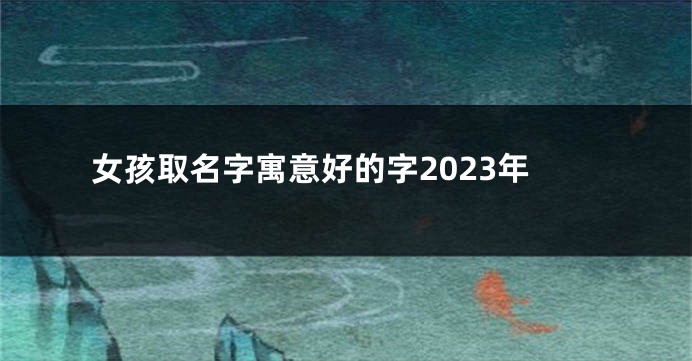 女孩取名字寓意好的字2023年